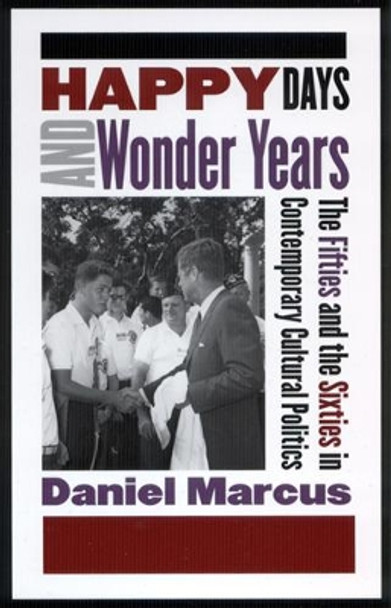 HAPPY DAYS AND Wonder Years

The Fifties and the Sixties in Contemporary Cultural Politics

Daniel Marcus